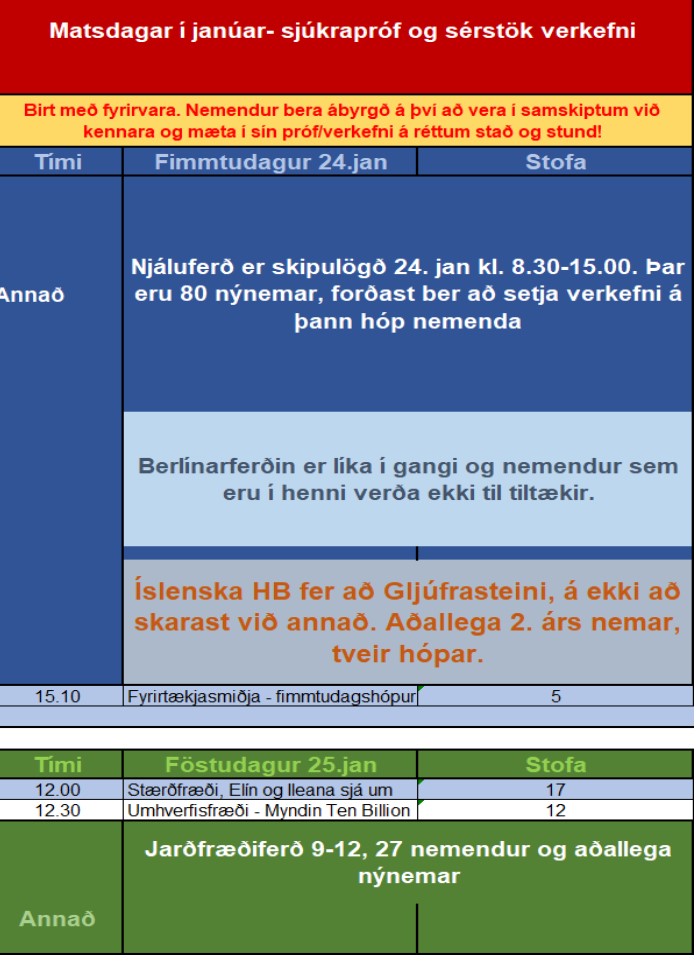 Matsdagar í janúar- sjúkrapróf og sérstök verkefni

Birt með fyrirvara. Nemendur bera ábyrgð á því að vera í samskiptum við kennara og mæta í sín próf/verkefni á réttum stað og stund!

| Tími | Fimmtudagur 24.jan | Stofa |
|---|---|---|
| Annað | Njáluferð er skipulögð 24. jan kl. 8.30-15.00. Þar eru 80 nýnemar, forðast ber að setja verkefni á þann hóp nemenda | |
| | Berlínarferðin er líka í gangi og nemendur sem eru í henni verða ekki til tiltækir. | |
| | Íslenska HB fer að Gljúfrasteini, á ekki að skarast við annað. Aðallega 2. árs nemar, tveir hópar. | |
| 15.10 | Fyrirtækjasmiðja - fimmtudagshópur | 5 |

| Tími | Föstudagur 25.jan | Stofa |
|---|---|---|
| 12.00 | Stærðfræði, Elín og Ileana sjá um | 17 |
| 12.30 | Umhverfisfræði - Myndin Ten Billion | 12 |
| Annað | Jarðfræðiferð 9-12, 27 nemendur og aðallega nýnemar | |